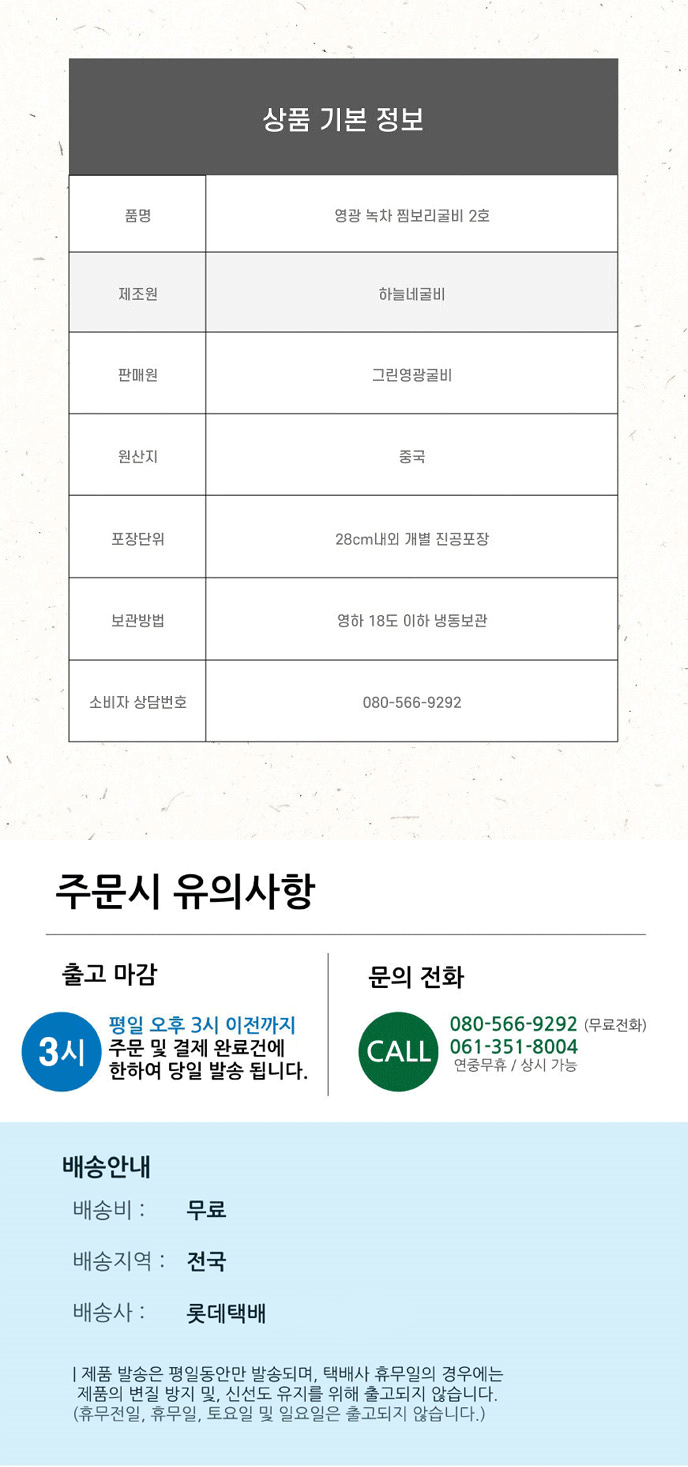 상품 기본 정보

| 품명 | 영광 녹차 찜보리굴비 2호 |
|---|---|
| 제조원 | 하늘네굴비 |
| 판매원 | 그린영광굴비 |
| 원산지 | 중국 |
| 포장단위 | 28cm내외 개별 진공포장 |
| 보관방법 | 영하 18도 이하 냉동보관 |
| 소비자 상담번호 | 080-566-9292 |

주문시 유의사항

출고 마감

3시

평일 오후 3시 이전까지 주문 및 결제 완료건에 한하여 당일 발송 됩니다.

문의 전화

CALL

080-566-9292 (무료전화)
061-351-8004
연중무휴 / 상시 가능

배송안내

배송비 : 무료

배송지역 : 전국

배송사 : 롯데택배

| 제품 발송은 평일동안만 발송되며, 택배사 휴무일의 경우에는 제품의 변질 방지 및, 신선도 유지를 위해 출고되지 않습니다.
(휴무전일, 휴무일, 토요일 및 일요일은 출고되지 않습니다.)